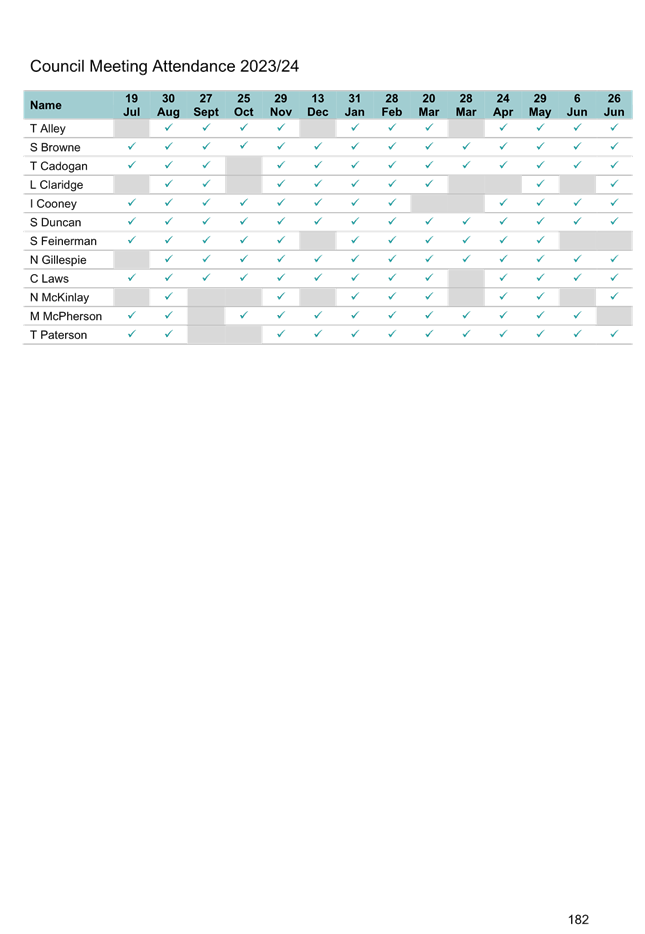 Council Meeting Attendance 2023/24

| Name | 19 Jul | 30 Aug | 27 Sept | 25 Oct | 29 Nov | 13 Dec | 31 Jan | 28 Feb | 20 Mar | 28 Mar | 24 Apr | 29 May | 6 Jun | 26 Jun |
|---|---|---|---|---|---|---|---|---|---|---|---|---|---|---|
| T Alley | | ✓ | ✓ | ✓ | ✓ | | ✓ | ✓ | ✓ | | ✓ | ✓ | ✓ | ✓ |
| S Browne | ✓ | ✓ | ✓ | ✓ | ✓ | ✓ | ✓ | ✓ | ✓ | ✓ | ✓ | ✓ | ✓ | ✓ |
| T Cadogan | ✓ | ✓ | ✓ | | ✓ | ✓ | ✓ | ✓ | ✓ | ✓ | ✓ | ✓ | ✓ | ✓ |
| L Claridge | | ✓ | ✓ | | ✓ | ✓ | ✓ | ✓ | ✓ | | | ✓ | | ✓ |
| I Cooney | ✓ | ✓ | ✓ | ✓ | ✓ | ✓ | ✓ | ✓ | | | ✓ | ✓ | ✓ | ✓ |
| S Duncan | ✓ | ✓ | ✓ | ✓ | ✓ | ✓ | ✓ | ✓ | ✓ | ✓ | ✓ | ✓ | ✓ | ✓ |
| S Feinerman | ✓ | ✓ | ✓ | ✓ | ✓ | | ✓ | ✓ | ✓ | ✓ | ✓ | ✓ | | |
| N Gillespie | | ✓ | ✓ | ✓ | ✓ | ✓ | ✓ | ✓ | ✓ | ✓ | ✓ | ✓ | ✓ | ✓ |
| C Laws | ✓ | ✓ | ✓ | ✓ | ✓ | ✓ | ✓ | ✓ | ✓ | | ✓ | ✓ | ✓ | ✓ |
| N McKinlay | | ✓ | | | ✓ | | ✓ | ✓ | ✓ | | ✓ | ✓ | | ✓ |
| M McPherson | ✓ | ✓ | | ✓ | ✓ | ✓ | ✓ | ✓ | ✓ | ✓ | ✓ | ✓ | ✓ | |
| T Paterson | ✓ | ✓ | | | ✓ | ✓ | ✓ | ✓ | ✓ | ✓ | ✓ | ✓ | ✓ | ✓ |

182